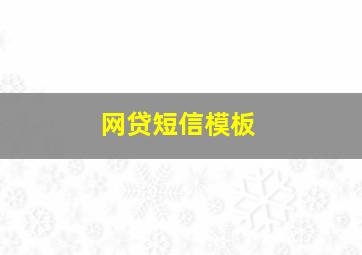 网贷短信模板